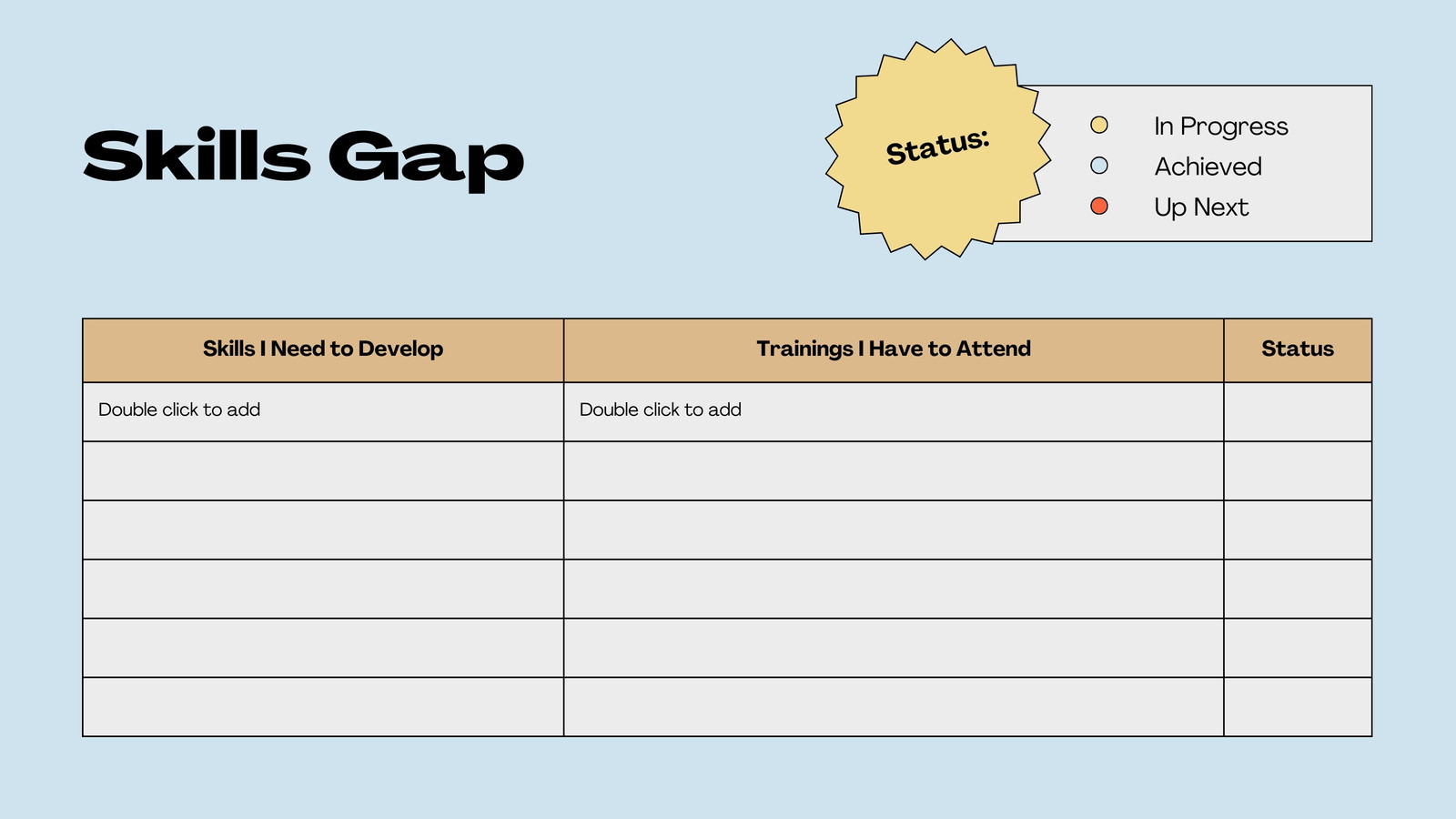 Skills Gap

Status:

In Progress
Achieved
Up Next

| Skills I Need to Develop | Trainings I Have to Attend | Status |
|---|---|---|
| Double click to add | Double click to add | |
| | | |
| | | |
| | | |
| | | |
| | | |